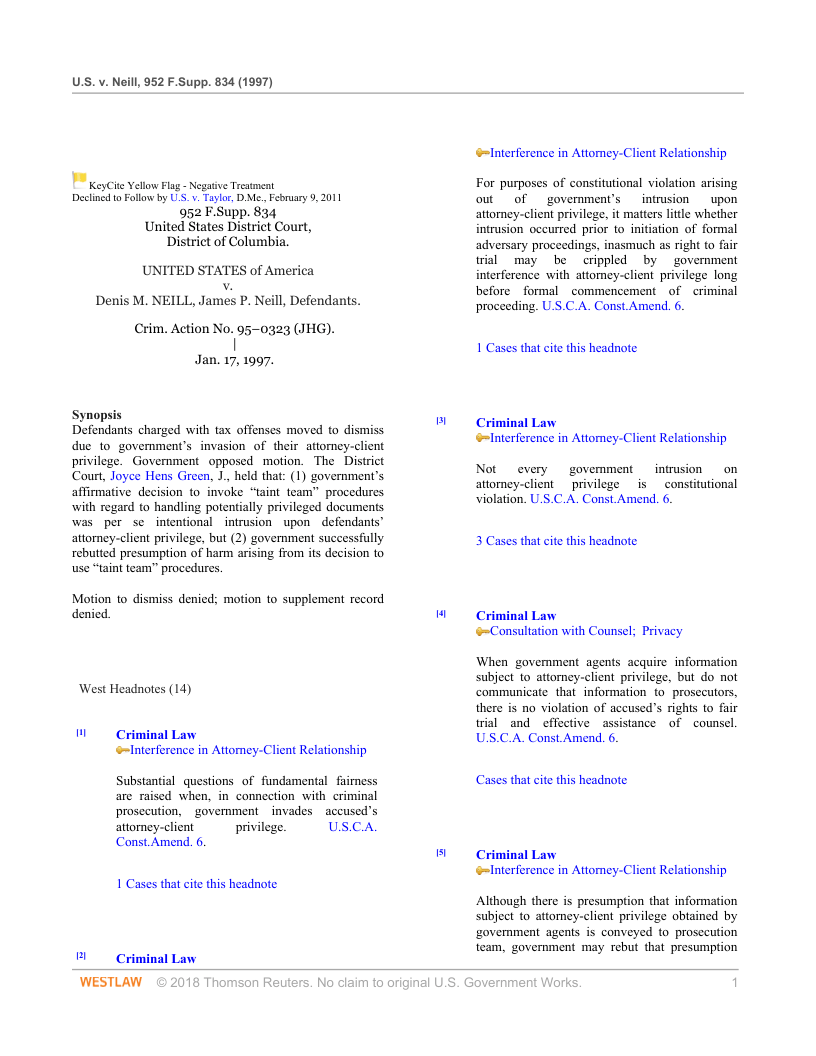 U.S. v. Neill, 952 F.Supp. 834 (1997)

KeyCite Yellow Flag - Negative Treatment
Declined to Follow by U.S. v. Taylor, D.Me., February 9, 2011

952 F.Supp. 834
United States District Court,
District of Columbia.

UNITED STATES of America
v.
Denis M. NEILL, James P. Neill, Defendants.

Crim. Action No. 95–0323 (JHG).
|
Jan. 17, 1997.

Synopsis
Defendants charged with tax offenses moved to dismiss due to government's invasion of their attorney-client privilege. Government opposed motion. The District Court, Joyce Hens Green, J., held that: (1) government's affirmative decision to invoke "taint team" procedures with regard to handling potentially privileged documents was per se intentional intrusion upon defendants' attorney-client privilege, but (2) government successfully rebutted presumption of harm arising from its decision to use "taint team" procedures.

Motion to dismiss denied; motion to supplement record denied.

West Headnotes (14)

[1] Criminal Law
Interference in Attorney-Client Relationship

Substantial questions of fundamental fairness are raised when, in connection with criminal prosecution, government invades accused's attorney-client privilege. U.S.C.A. Const.Amend. 6.

1 Cases that cite this headnote

[2] Criminal Law
Interference in Attorney-Client Relationship

For purposes of constitutional violation arising out of government's intrusion upon attorney-client privilege, it matters little whether intrusion occurred prior to initiation of formal adversary proceedings, inasmuch as right to fair trial may be crippled by government interference with attorney-client privilege long before formal commencement of criminal proceeding. U.S.C.A. Const.Amend. 6.

1 Cases that cite this headnote

[3] Criminal Law
Interference in Attorney-Client Relationship

Not every government intrusion on attorney-client privilege is constitutional violation. U.S.C.A. Const.Amend. 6.

3 Cases that cite this headnote

[4] Criminal Law
Consultation with Counsel; Privacy

When government agents acquire information subject to attorney-client privilege, but do not communicate that information to prosecutors, there is no violation of accused's rights to fair trial and effective assistance of counsel. U.S.C.A. Const.Amend. 6.

Cases that cite this headnote

[5] Criminal Law
Interference in Attorney-Client Relationship

Although there is presumption that information subject to attorney-client privilege obtained by government agents is conveyed to prosecution team, government may rebut that presumption

WESTLAW © 2018 Thomson Reuters. No claim to original U.S. Government Works. 1